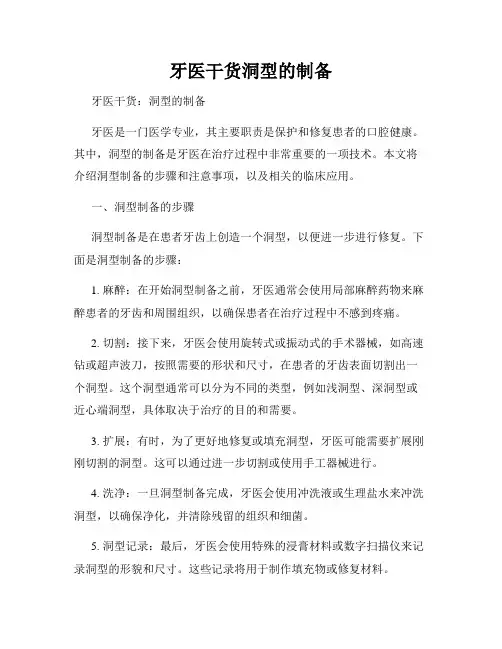 牙医干货洞型的制备

牙医干货：洞型的制备

牙医是一门医学专业，其主要职责是保护和修复患者的口腔健康。其中，洞型的制备是牙医在治疗过程中非常重要的一项技术。本文将介绍洞型制备的步骤和注意事项，以及相关的临床应用。

一、洞型制备的步骤

洞型制备是在患者牙齿上创造一个洞型，以便进一步进行修复。下面是洞型制备的步骤：

1. 麻醉：在开始洞型制备之前，牙医通常会使用局部麻醉药物来麻醉患者的牙齿和周围组织，以确保患者在治疗过程中不感到疼痛。

2. 切割：接下来，牙医会使用旋转式或振动式的手术器械，如高速钻或超声波刀，按照需要的形状和尺寸，在患者的牙齿表面切割出一个洞型。这个洞型通常可以分为不同的类型，例如浅洞型、深洞型或近心端洞型，具体取决于治疗的目的和需要。

3. 扩展：有时，为了更好地修复或填充洞型，牙医可能需要扩展刚刚切割的洞型。这可以通过进一步切割或使用手工器械进行。

4. 洗净：一旦洞型制备完成，牙医会使用冲洗液或生理盐水来冲洗洞型，以确保净化，并清除残留的组织和细菌。

5. 洞型记录：最后，牙医会使用特殊的浸膏材料或数字扫描仪来记录洞型的形貌和尺寸。这些记录将用于制作填充物或修复材料。